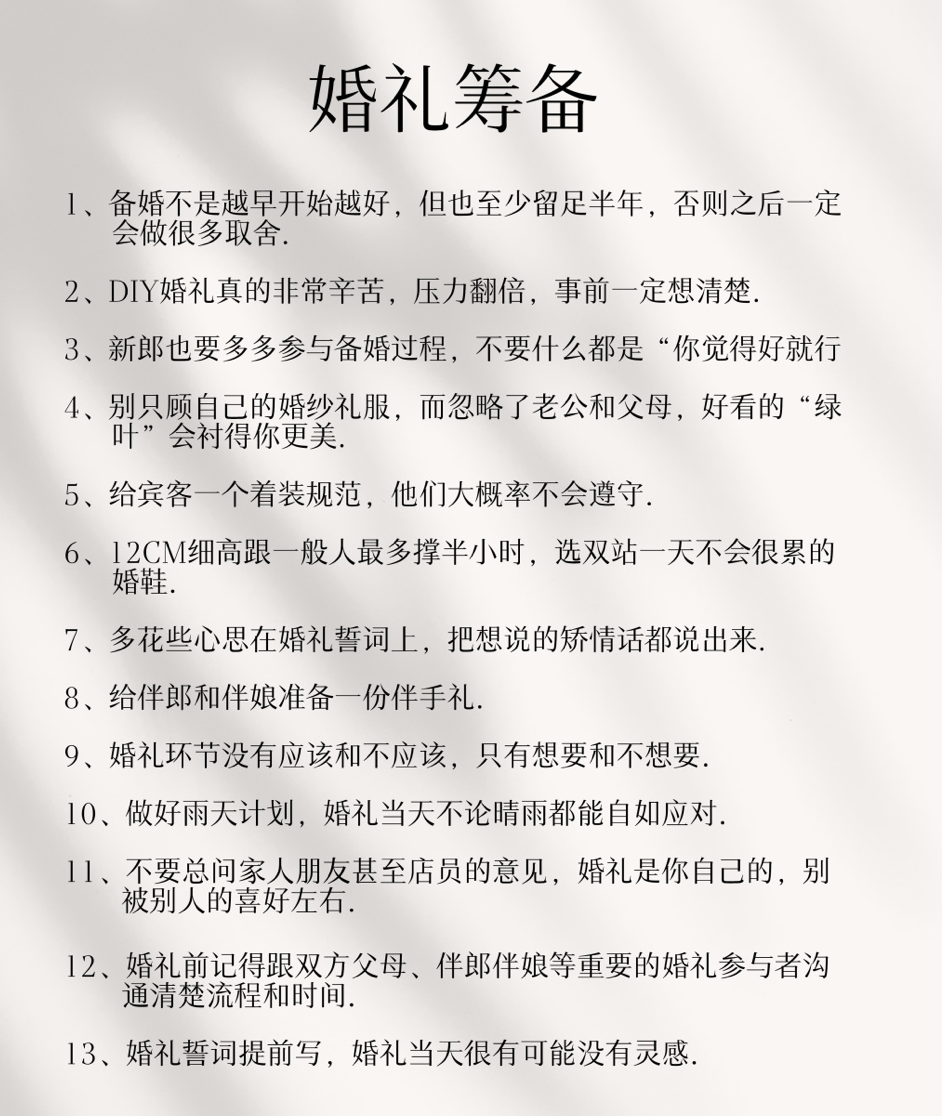 婚礼筹备

1、备婚不是越早开始越好，但也至少留足半年，否则之后一定会做很多取舍.

2、DIY婚礼真的非常辛苦，压力翻倍，事前一定想清楚.

3、新郎也要多多参与备婚过程，不要什么都是“你觉得好就行

4、别只顾自己的婚纱礼服，而忽略了老公和父母，好看的“绿叶”会衬得你更美.

5、给宾客一个着装规范，他们大概率不会遵守.

6、12CM细高跟一般人最多撑半小时，选双站一天不会很累的婚鞋.

7、多花些心思在婚礼誓词上，把想说的矫情话都说出来.

8、给伴郎和伴娘准备一份伴手礼.

9、婚礼环节没有应该和不应该，只有想要和不想要.

10、做好雨天计划，婚礼当天不论晴雨都能自如应对.

11、不要总问家人朋友甚至店员的意见，婚礼是你自己的，别被别人的喜好左右.

12、婚礼前记得跟双方父母、伴郎伴娘等重要的婚礼参与者沟通清楚流程和时间.

13、婚礼誓词提前写，婚礼当天很有可能没有灵感.